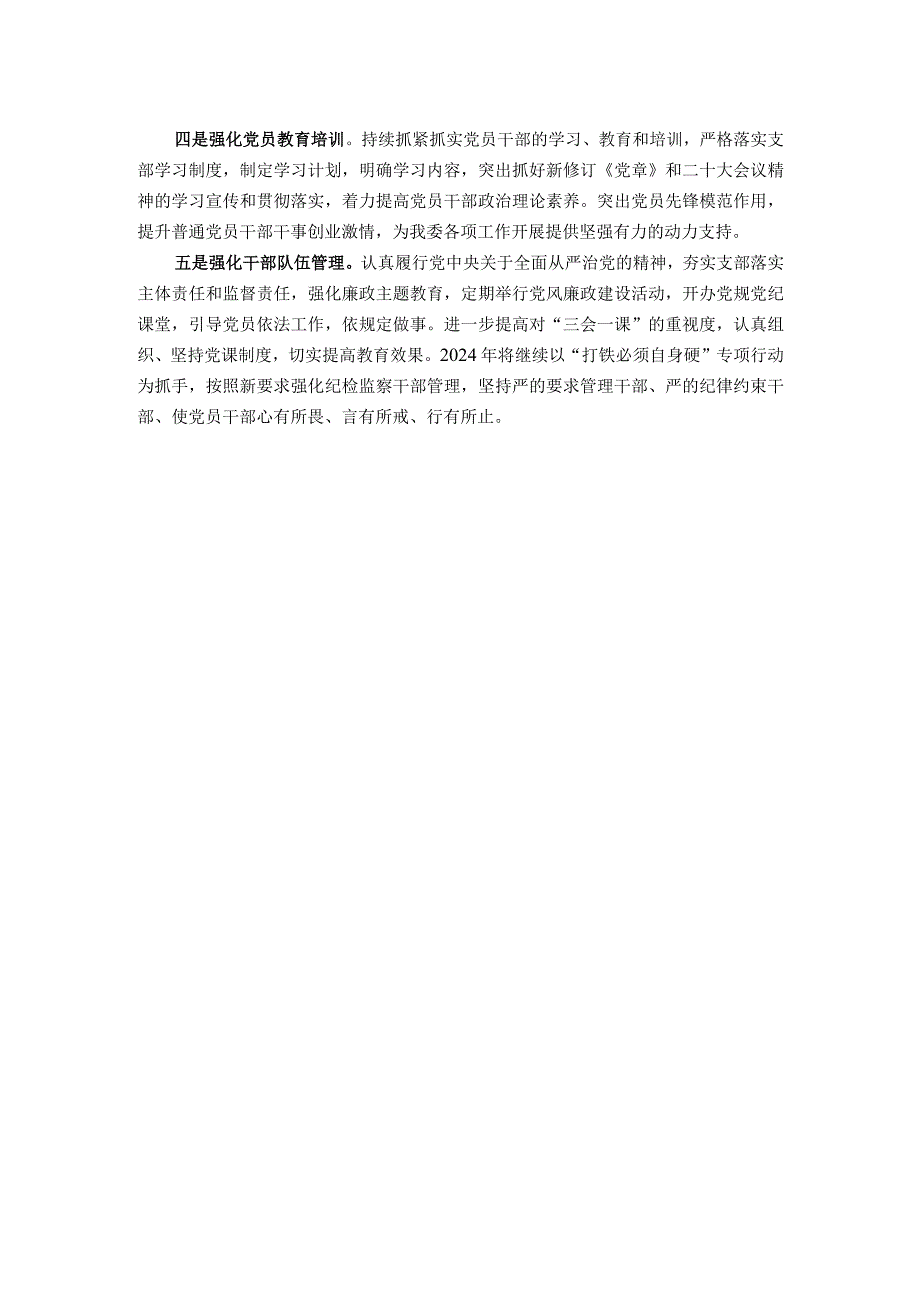 四是强化党员教育培训。持续抓紧抓实党员干部的学习、教育和培训，严格落实支部学习制度，制定学习计划，明确学习内容，突出抓好新修订《党章》和二十大会议精神的学习宣传和贯彻落实，着力提高党员干部政治理论素养。突出党员先锋模范作用，提升普通党员干部干事创业激情，为我委各项工作开展提供坚强有力的动力支持。

五是强化干部队伍管理。认真履行党中央关于全面从严治党的精神，夯实支部落实主体责任和监督责任，强化廉政主题教育，定期举行党风廉政建设活动，开办党规党纪课堂，引导党员依法工作，依规定做事。进一步提高对“三会一课”的重视度，认真组织、坚持党课制度，切实提高教育效果。2024年将继续以“打铁必须自身硬”专项行动为抓手，按照新要求强化纪检监察干部管理，坚持严的要求管理干部、严的纪律约束干部、使党员干部心有所畏、言有所戒、行有所止。